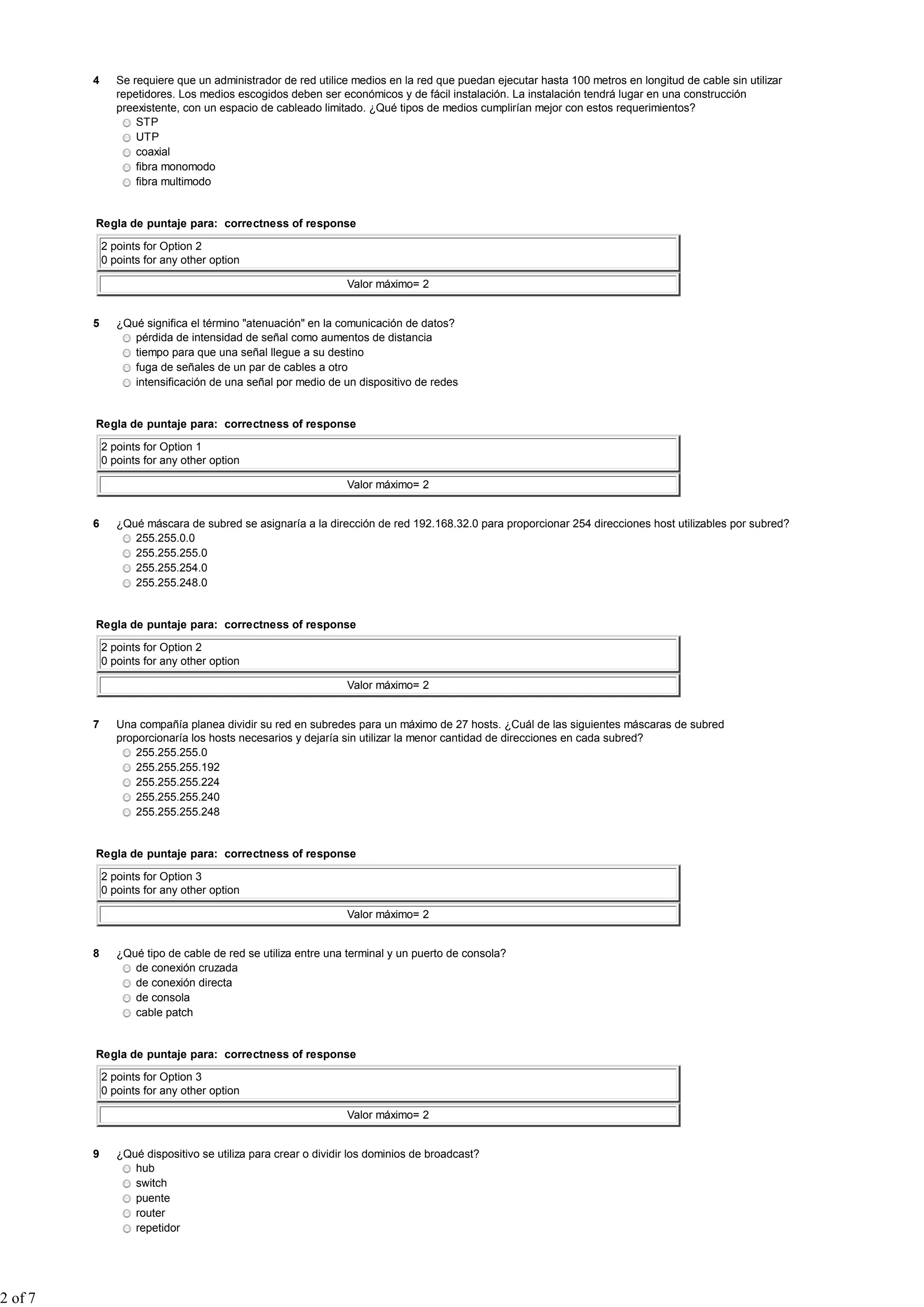 4 Se requiere que un administrador de red utilice medios en la red que puedan ejecutar hasta 100 metros en longitud de cable sin utilizar repetidores. Los medios escogidos deben ser económicos y de fácil instalación. La instalación tendrá lugar en una construcción preexistente, con un espacio de cableado limitado. ¿Qué tipos de medios cumplirían mejor con estos requerimientos?
STP
UTP
coaxial
fibra monomodo
fibra multimodo

Regla de puntaje para: correctness of response

2 points for Option 2
0 points for any other option

Valor máximo= 2

5 ¿Qué significa el término "atenuación" en la comunicación de datos?
pérdida de intensidad de señal como aumentos de distancia
tiempo para que una señal llegue a su destino
fuga de señales de un par de cables a otro
intensificación de una señal por medio de un dispositivo de redes

Regla de puntaje para: correctness of response

2 points for Option 1
0 points for any other option

Valor máximo= 2

6 ¿Qué máscara de subred se asignaría a la dirección de red 192.168.32.0 para proporcionar 254 direcciones host utilizables por subred?
255.255.0.0
255.255.255.0
255.255.254.0
255.255.248.0

Regla de puntaje para: correctness of response

2 points for Option 2
0 points for any other option

Valor máximo= 2

7 Una compañía planea dividir su red en subredes para un máximo de 27 hosts. ¿Cuál de las siguientes máscaras de subred proporcionaría los hosts necesarios y dejaría sin utilizar la menor cantidad de direcciones en cada subred?
255.255.255.0
255.255.255.192
255.255.255.224
255.255.255.240
255.255.255.248

Regla de puntaje para: correctness of response

2 points for Option 3
0 points for any other option

Valor máximo= 2

8 ¿Qué tipo de cable de red se utiliza entre una terminal y un puerto de consola?
de conexión cruzada
de conexión directa
de consola
cable patch

Regla de puntaje para: correctness of response

2 points for Option 3
0 points for any other option

Valor máximo= 2

9 ¿Qué dispositivo se utiliza para crear o dividir los dominios de broadcast?
hub
switch
puente
router
repetidor

2 of 7